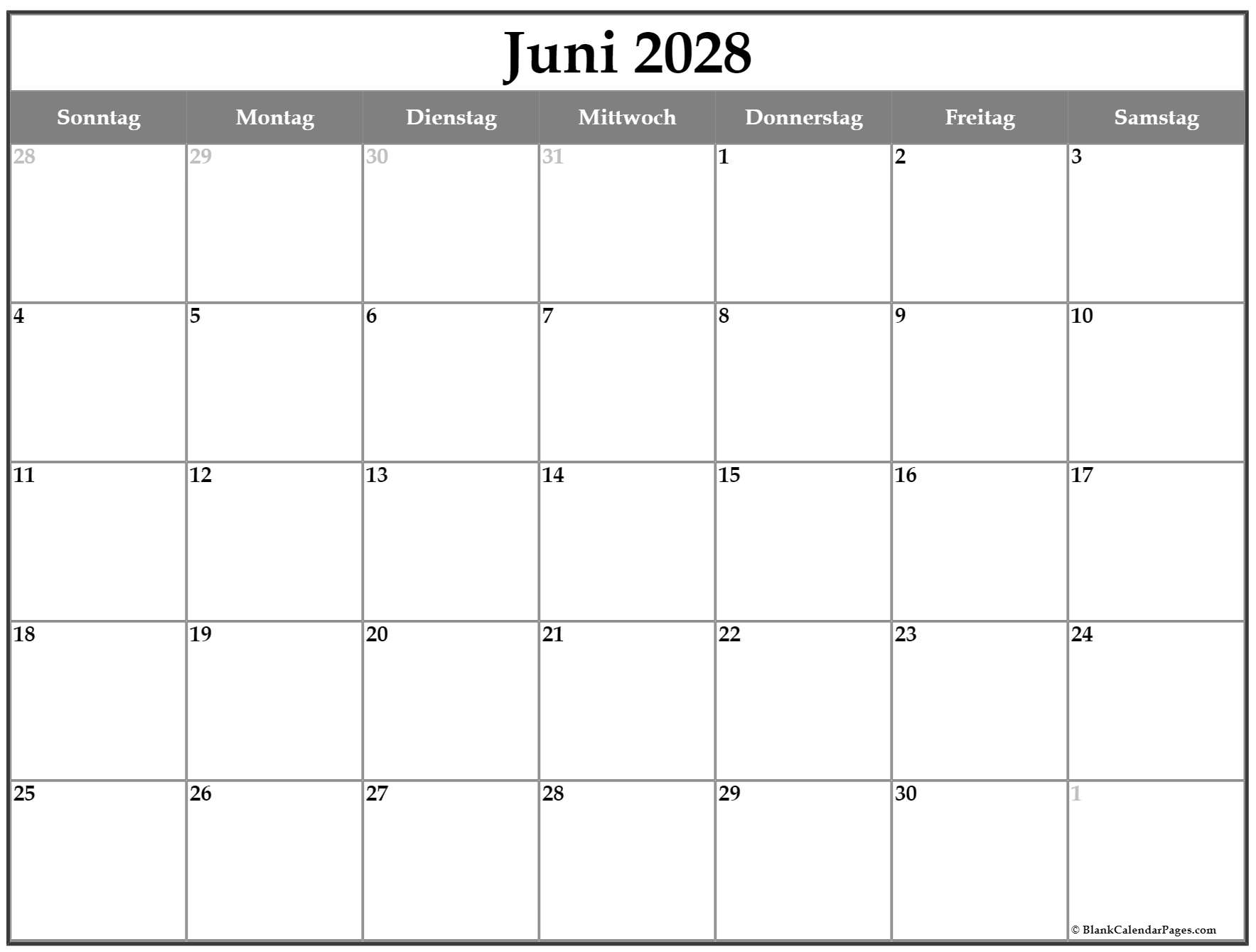 Juni 2028

| Sonntag | Montag | Dienstag | Mittwoch | Donnerstag | Freitag | Samstag |
|---|---|---|---|---|---|---|
| 28 | 29 | 30 | 31 | 1 | 2 | 3 |
| 4 | 5 | 6 | 7 | 8 | 9 | 10 |
| 11 | 12 | 13 | 14 | 15 | 16 | 17 |
| 18 | 19 | 20 | 21 | 22 | 23 | 24 |
| 25 | 26 | 27 | 28 | 29 | 30 | 1 |

© BlankCalendarPages.com